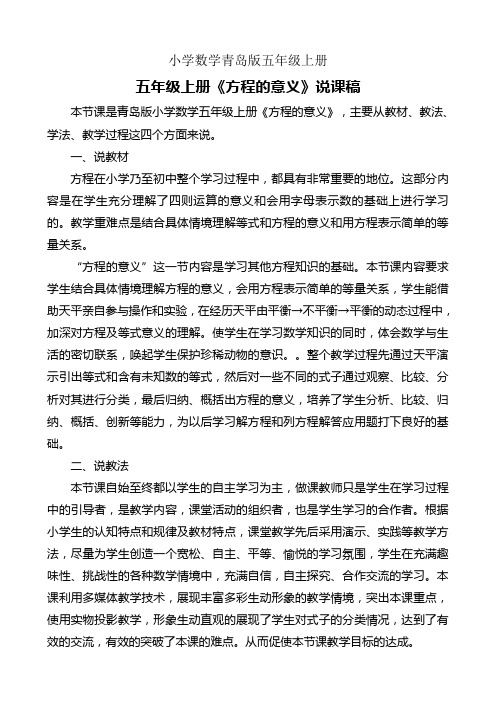 小学数学青岛版五年级上册

五年级上册《方程的意义》说课稿

本节课是青岛版小学数学五年级上册《方程的意义》，主要从教材、教法、学法、教学过程这四个方面来说。

一、说教材

方程在小学乃至初中整个学习过程中，都具有非常重要的地位。这部分内容是在学生充分理解了四则运算的意义和会用字母表示数的基础上进行学习的。教学重难点是结合具体情境理解等式和方程的意义和用方程表示简单的等量关系。

“方程的意义”这一节内容是学习其他方程知识的基础。本节课内容要求学生结合具体情境理解方程的意义，会用方程表示简单的等量关系，学生能借助天平亲自参与操作和实验，在经历天平由平衡→不平衡→平衡的动态过程中，加深对方程及等式意义的理解。使学生在学习数学知识的同时，体会数学与生活的密切联系，唤起学生保护珍稀动物的意识。。整个教学过程先通过天平演示引出等式和含有未知数的等式，然后对一些不同的式子通过观察、比较、分析对其进行分类，最后归纳、概括出方程的意义，培养了学生分析、比较、归纳、概括、创新等能力，为以后学习解方程和列方程解答应用题打下良好的基础。

二、说教法

本节课自始至终都以学生的自主学习为主，做课教师只是学生在学习过程中的引导者，是教学内容，课堂活动的组织者，也是学生学习的合作者。根据小学生的认知特点和规律及教材特点，课堂教学先后采用演示、实践等教学方法，尽量为学生创造一个宽松、自主、平等、愉悦的学习氛围，学生在充满趣味性、挑战性的各种数学情境中，充满自信，自主探究、合作交流的学习。本课利用多媒体教学技术，展现丰富多彩生动形象的教学情境，突出本课重点，使用实物投影教学，形象生动直观的展现了学生对式子的分类情况，达到了有效的交流，有效的突破了本课的难点。从而促使本节课教学目标的达成。